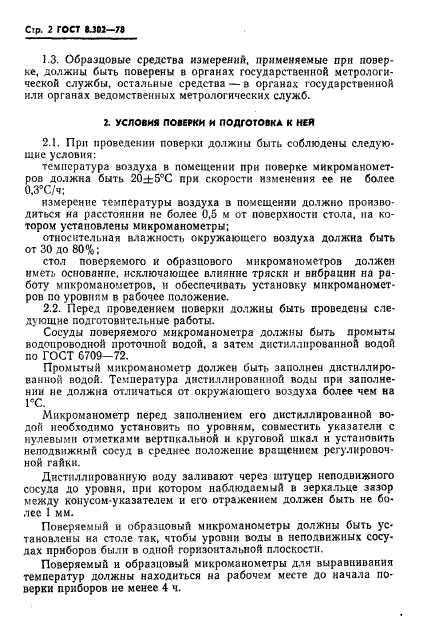 Стр. 2 ГОСТ 8.302—78

1.3. Образцовые средства измерений, применяемые при поверке, должны быть поверены в органах государственной метрологической службы, остальные средства — в органах государственной или органах ведомственных метрологических служб.

2. УСЛОВИЯ ПОВЕРКИ И ПОДГОТОВКА К НЕЙ

2.1. При проведении поверки должны быть соблюдены следующие условия:
температура воздуха в помещении при поверке микроманометров должна быть 20±5°С при скорости изменения ее не более 0,3°С/ч;
измерение температуры воздуха в помещении должно производиться на расстоянии не более 0,5 м от поверхности стола, на котором установлены микроманометры;
относительная влажность окружающего воздуха должна быть от 30 до 80%;
стол поверяемого и образцового микроманометров должен иметь основание, исключающее влияние тряски и вибрации на работу микроманометров, и обеспечивать установку микроманометров по уровням в рабочее положение.
2.2. Перед проведением поверки должны быть проведены следующие подготовительные работы.
Сосуды поверяемого микроманометра должны быть промыты водопроводной проточной водой, а затем дистиллированной водой по ГОСТ 6709—72.
Промытый микроманометр должен быть заполнен дистиллированной водой. Температура дистиллированной воды при заполнении не должна отличаться от окружающего воздуха более чем на 1°С.
Микроманометр перед заполнением его дистиллированной водой необходимо установить по уровням, совместить указатели с нулевыми отметками вертикальной и круговой шкал и установить неподвижный сосуд в среднее положение вращением регулировочной гайки.
Дистиллированную воду заливают через штуцер неподвижного сосуда до уровня, при котором наблюдаемый в зеркальце зазор между конусом-указателем и его отражением должен быть не более 1 мм.
Поверяемый и образцовый микроманометры должны быть установлены на столе так, чтобы уровни воды в неподвижных сосудах приборов были в одной горизонтальной плоскости.
Поверяемый и образцовый микроманометры для выравнивания температур должны находиться на рабочем месте до начала поверки приборов не менее 4 ч.